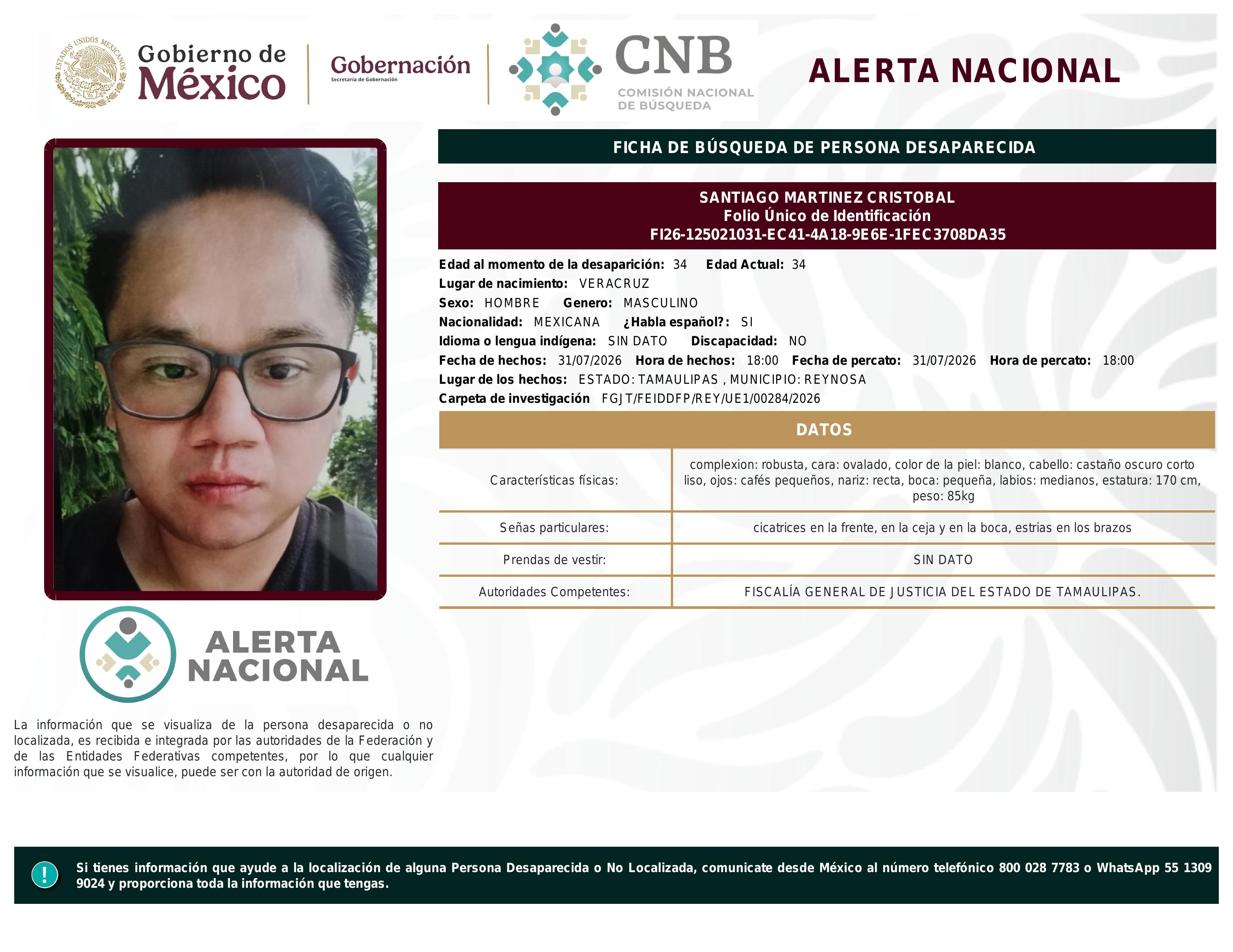 ESTADOS UNIDOS MEXICANOS
Gobierno de México

Gobernación
Secretaría de Gobernación

CNB
COMISIÓN NACIONAL DE BÚSQUEDA

ALERTA NACIONAL

FICHA DE BÚSQUEDA DE PERSONA DESAPARECIDA

SANTIAGO MARTINEZ CRISTOBAL
Folio Único de Identificación
FI26-125021031-EC41-4A18-9E6E-1FEC3708DA35

Edad al momento de la desaparición: 34 Edad Actual: 34
Lugar de nacimiento: VERACRUZ
Sexo: HOMBRE Genero: MASCULINO
Nacionalidad: MEXICANA ¿Habla español?: SI
Idioma o lengua indígena: SIN DATO Discapacidad: NO
Fecha de hechos: 31/07/2026 Hora de hechos: 18:00 Fecha de percato: 31/07/2026 Hora de percato: 18:00
Lugar de los hechos: ESTADO: TAMAULIPAS , MUNICIPIO: REYNOSA
Carpeta de investigación FGJT/FEIDDFP/REY/UE1/00284/2026

DATOS

| Características físicas: | complexion: robusta, cara: ovalado, color de la piel: blanco, cabello: castaño oscuro corto liso, ojos: cafés pequeños, nariz: recta, boca: pequeña, labios: medianos, estatura: 170 cm, peso: 85kg |
|---|---|
| Señas particulares: | cicatrices en la frente, en la ceja y en la boca, estrias en los brazos |
| Prendas de vestir: | SIN DATO |
| Autoridades Competentes: | FISCALÍA GENERAL DE JUSTICIA DEL ESTADO DE TAMAULIPAS. |

ALERTA NACIONAL

La información que se visualiza de la persona desaparecida o no localizada, es recibida e integrada por las autoridades de la Federación y de las Entidades Federativas competentes, por lo que cualquier información que se visualice, puede ser con la autoridad de origen.

!
Si tienes información que ayude a la localización de alguna Persona Desaparecida o No Localizada, comunicate desde México al número telefónico 800 028 7783 o WhatsApp 55 1309 9024 y proporciona toda la información que tengas.